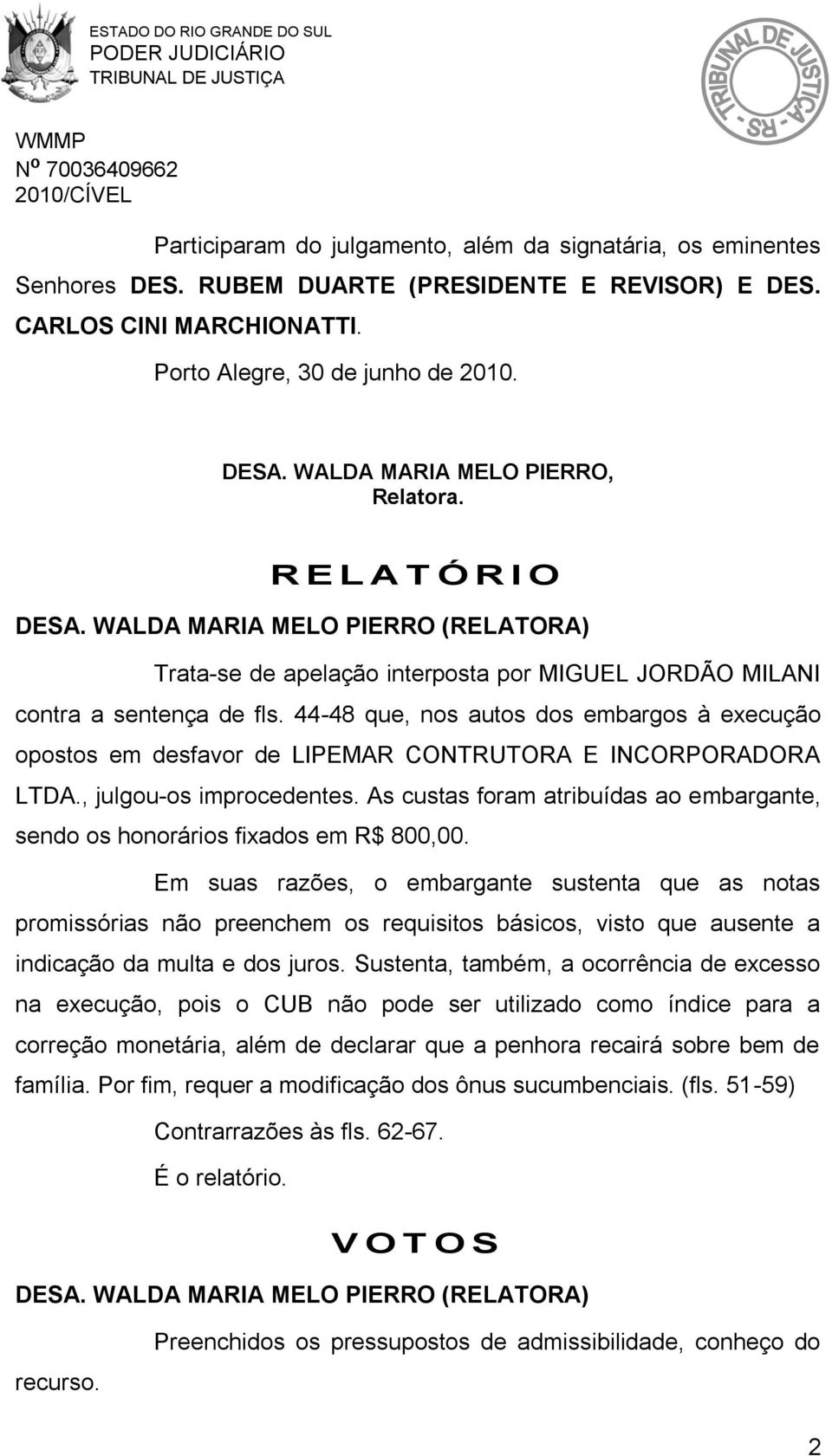 ESTADO DO RIO GRANDE DO SUL
PODER JUDICIÁRIO
TRIBUNAL DE JUSTIÇA

TRIBUNAL DE JUSTIÇA - RS -

WMMP
Nº 70036409662
2010/CÍVEL

Participaram do julgamento, além da signatária, os eminentes Senhores DES. RUBEM DUARTE (PRESIDENTE E REVISOR) E DES. CARLOS CINI MARCHIONATTI.

Porto Alegre, 30 de junho de 2010.

DESA. WALDA MARIA MELO PIERRO,
Relatora.

RELATÓRIO

DESA. WALDA MARIA MELO PIERRO (RELATORA)

Trata-se de apelação interposta por MIGUEL JORDÃO MILANI contra a sentença de fls. 44-48 que, nos autos dos embargos à execução opostos em desfavor de LIPEMAR CONTRUTORA E INCORPORADORA LTDA., julgou-os improcedentes. As custas foram atribuídas ao embargante, sendo os honorários fixados em R$ 800,00.

Em suas razões, o embargante sustenta que as notas promissórias não preenchem os requisitos básicos, visto que ausente a indicação da multa e dos juros. Sustenta, também, a ocorrência de excesso na execução, pois o CUB não pode ser utilizado como índice para a correção monetária, além de declarar que a penhora recairá sobre bem de família. Por fim, requer a modificação dos ônus sucumbenciais. (fls. 51-59)

Contrarrazões às fls. 62-67.

É o relatório.

VOTOS

DESA. WALDA MARIA MELO PIERRO (RELATORA)

Preenchidos os pressupostos de admissibilidade, conheço do recurso.

2